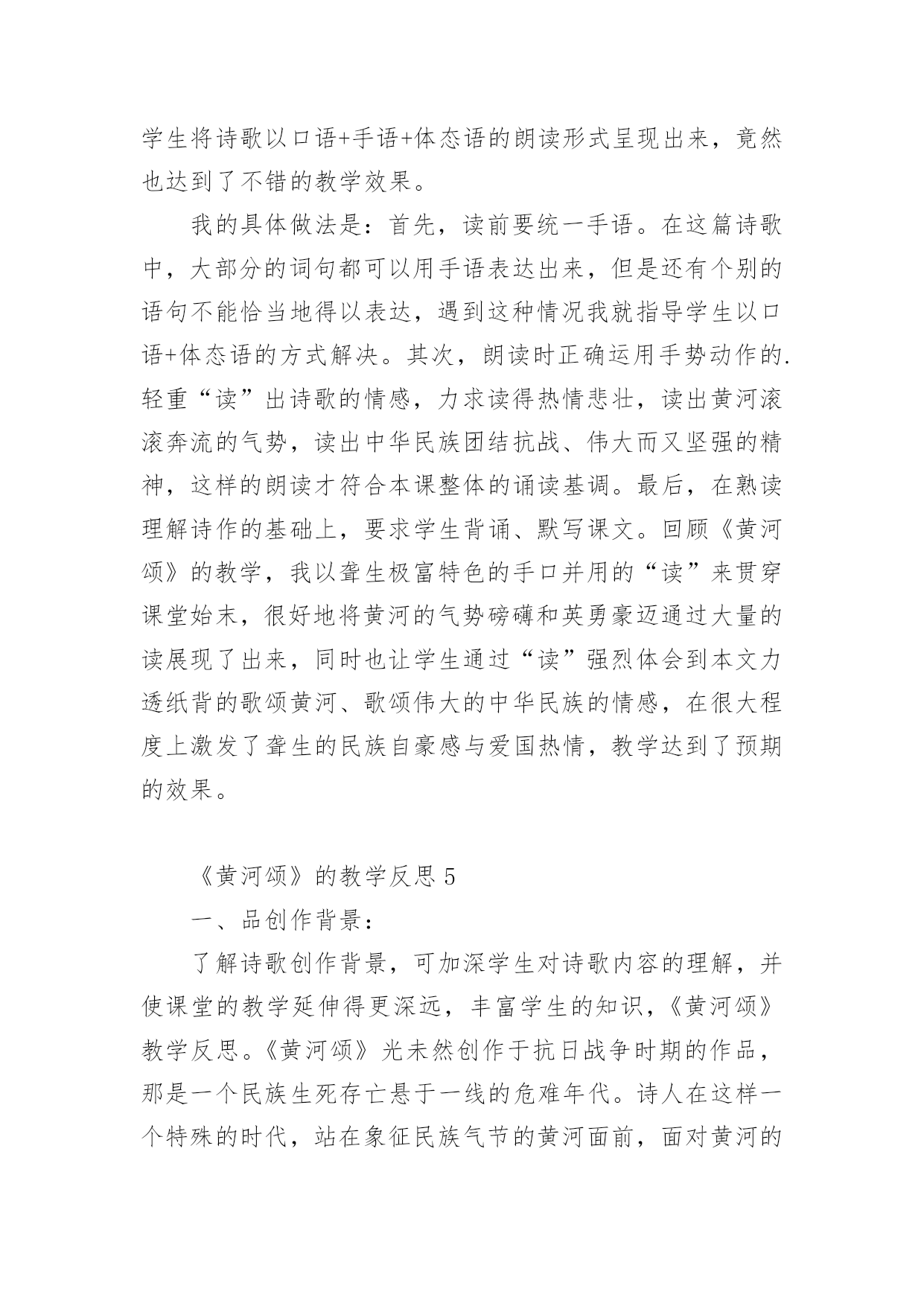 学生将诗歌以口语+手语+体态语的朗读形式呈现出来，竟然也达到了不错的教学效果。

我的具体做法是：首先，读前要统一手语。在这篇诗歌中，大部分的词句都可以用手语表达出来，但是还有个别的语句不能恰当地得以表达，遇到这种情况我就指导学生以口语+体态语的方式解决。其次，朗读时正确运用手势动作的.轻重“读”出诗歌的情感，力求读得热情悲壮，读出黄河滚滚奔流的气势，读出中华民族团结抗战、伟大而又坚强的精神，这样的朗读才符合本课整体的诵读基调。最后，在熟读理解诗作的基础上，要求学生背诵、默写课文。回顾《黄河颂》的教学，我以聋生极富特色的手口并用的“读”来贯穿课堂始末，很好地将黄河的气势磅礴和英勇豪迈通过大量的读展现了出来，同时也让学生通过“读”强烈体会到本文力透纸背的歌颂黄河、歌颂伟大的中华民族的情感，在很大程度上激发了聋生的民族自豪感与爱国热情，教学达到了预期的效果。

《黄河颂》的教学反思 5

一、品创作背景：

了解诗歌创作背景，可加深学生对诗歌内容的理解，并使课堂的教学延伸得更深远，丰富学生的知识，《黄河颂》教学反思。《黄河颂》光未然创作于抗日战争时期的作品，那是一个民族生死存亡悬于一线的危难年代。诗人在这样一个特殊的时代，站在象征民族气节的黄河面前，面对黄河的